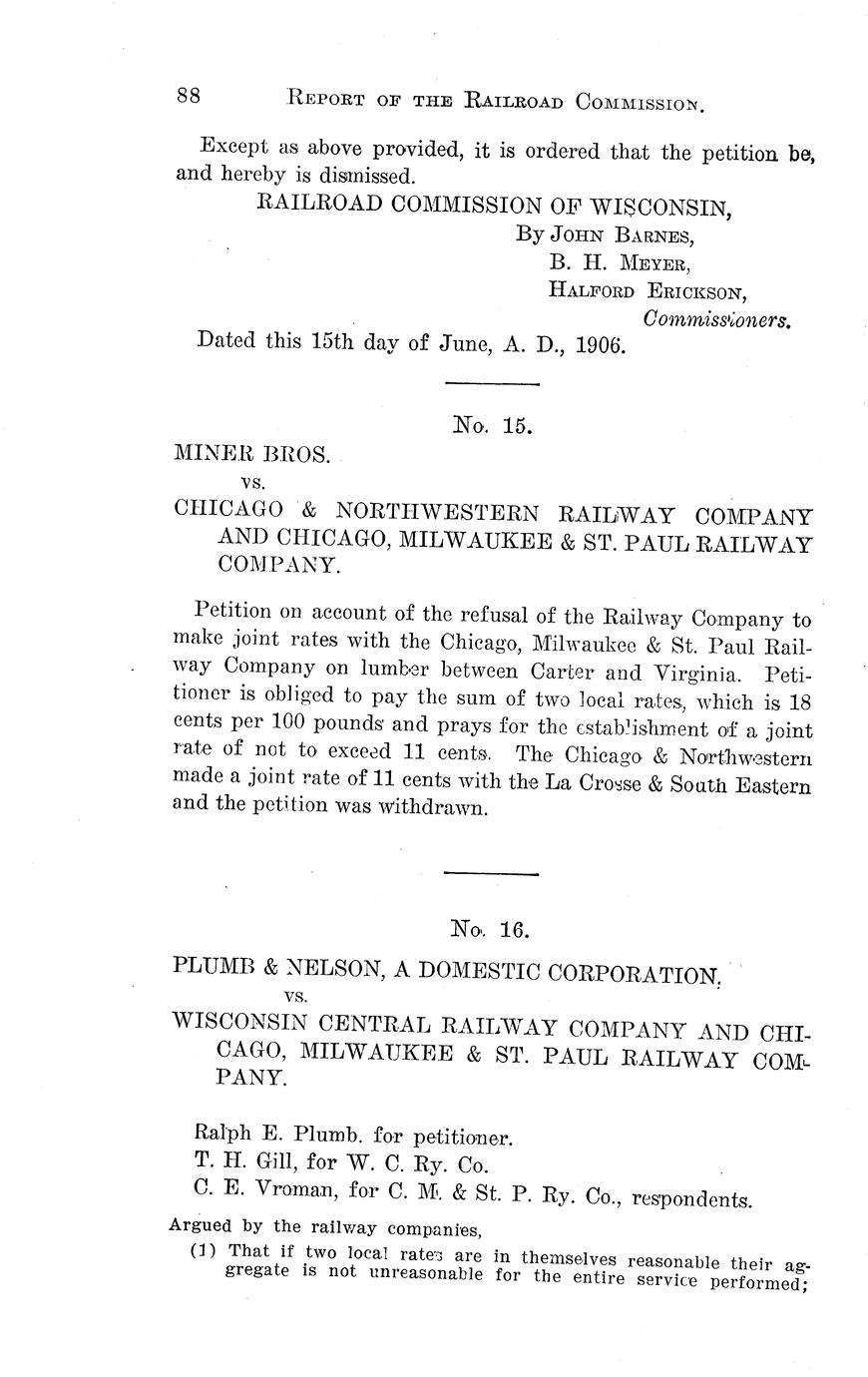 88 REPORT OF THE RAILROAD COMMISSION.

Except as above provided, it is ordered that the petition be, and hereby is dismissed.

RAILROAD COMMISSION OF WISCONSIN,
By JOHN BARNES,
B. H. MEYER,
HALFORD ERICKSON,
Commissioners.

Dated this 15th day of June, A. D., 1906.

No. 15.

MINER BROS.
vs.
CHICAGO & NORTHWESTERN RAILWAY COMPANY AND CHICAGO, MILWAUKEE & ST. PAUL RAILWAY COMPANY.

Petition on account of the refusal of the Railway Company to make joint rates with the Chicago, Milwaukee & St. Paul Railway Company on lumber between Carter and Virginia. Petitioner is obliged to pay the sum of two local rates, which is 18 cents per 100 pounds and prays for the establishment of a joint rate of not to exceed 11 cents. The Chicago & Northwestern made a joint rate of 11 cents with the La Crosse & South Eastern and the petition was withdrawn.

No. 16.

PLUMB & NELSON, A DOMESTIC CORPORATION,
vs.
WISCONSIN CENTRAL RAILWAY COMPANY AND CHICAGO, MILWAUKEE & ST. PAUL RAILWAY COMPANY.

Ralph E. Plumb. for petitioner.
T. H. Gill, for W. C. Ry. Co.
C. E. Vroman, for C. M. & St. P. Ry. Co., respondents.

Argued by the railway companies,
(1) That if two local rates are in themselves reasonable their aggregate is not unreasonable for the entire service performed;